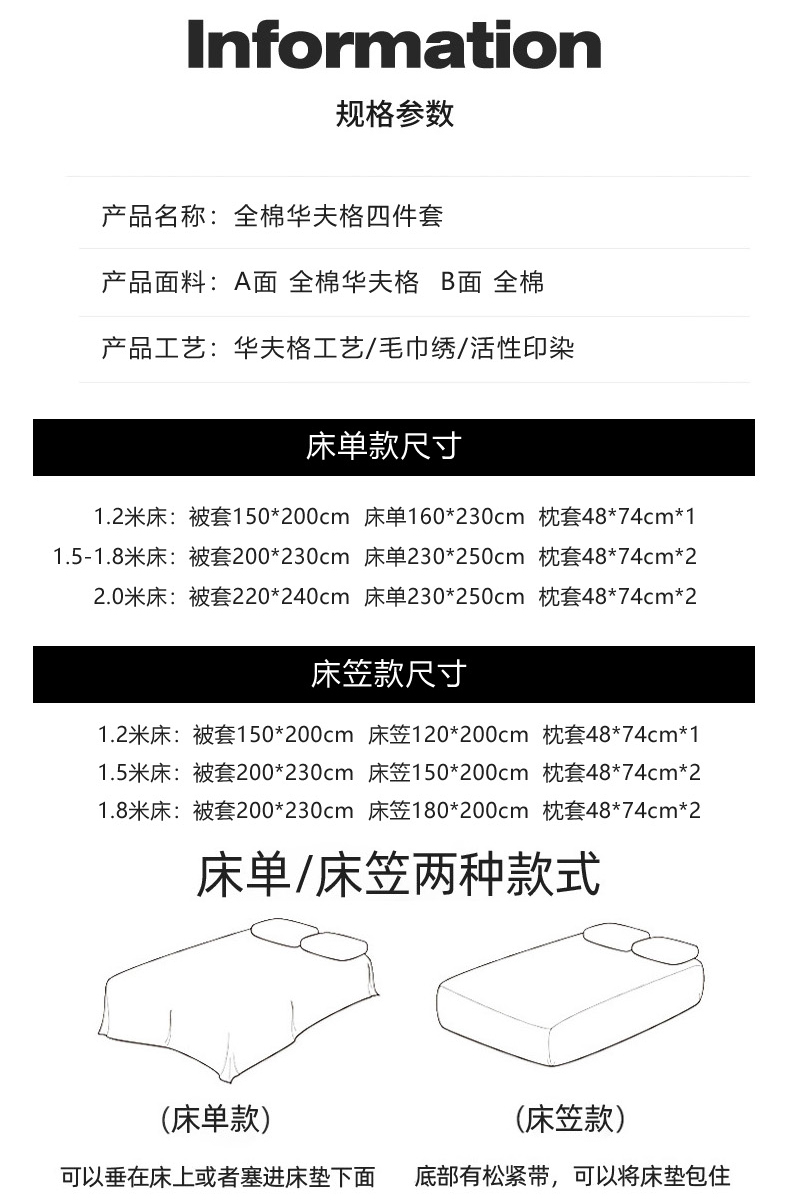 Information

规格参数

产品名称：全棉华夫格四件套

产品面料：A面 全棉华夫格 B面 全棉

产品工艺：华夫格工艺/毛巾绣/活性印染

床单款尺寸

1.2米床：被套150*200cm 床单160*230cm 枕套48*74cm*1
1.5-1.8米床：被套200*230cm 床单230*250cm 枕套48*74cm*2
2.0米床：被套220*240cm 床单230*250cm 枕套48*74cm*2

床笠款尺寸

1.2米床：被套150*200cm 床笠120*200cm 枕套48*74cm*1
1.5米床：被套200*230cm 床笠150*200cm 枕套48*74cm*2
1.8米床：被套200*230cm 床笠180*200cm 枕套48*74cm*2

床单/床笠两种款式

（床单款）

可以垂在床上或者塞进床垫下面

（床笠款）

底部有松紧带，可以将床垫包住